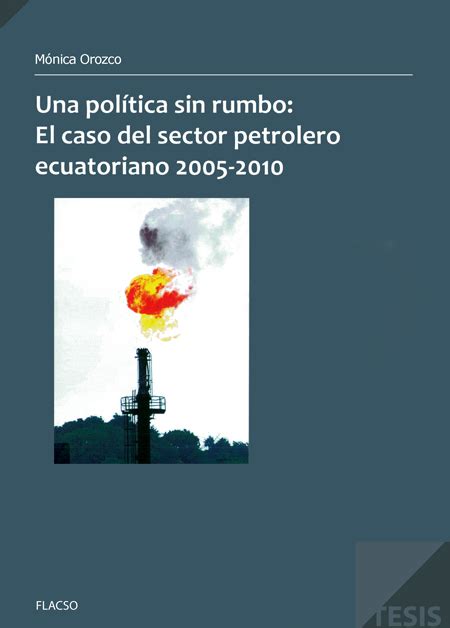 Mónica Orozco

Una política sin rumbo:
El caso del sector petrolero ecuatoriano 2005-2010

FLACSO

TESIS